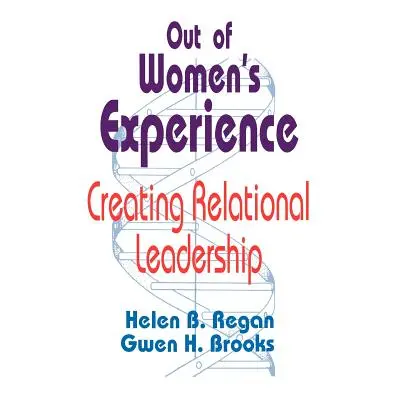 Out of Women's Experience

Creating Relational Leadership

Helen B. Regan
Gwen H. Brooks